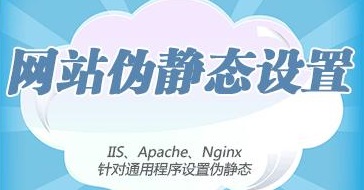 网站伪静态设置

IIS、Apache、Nginx
针对通用程序设置伪静态